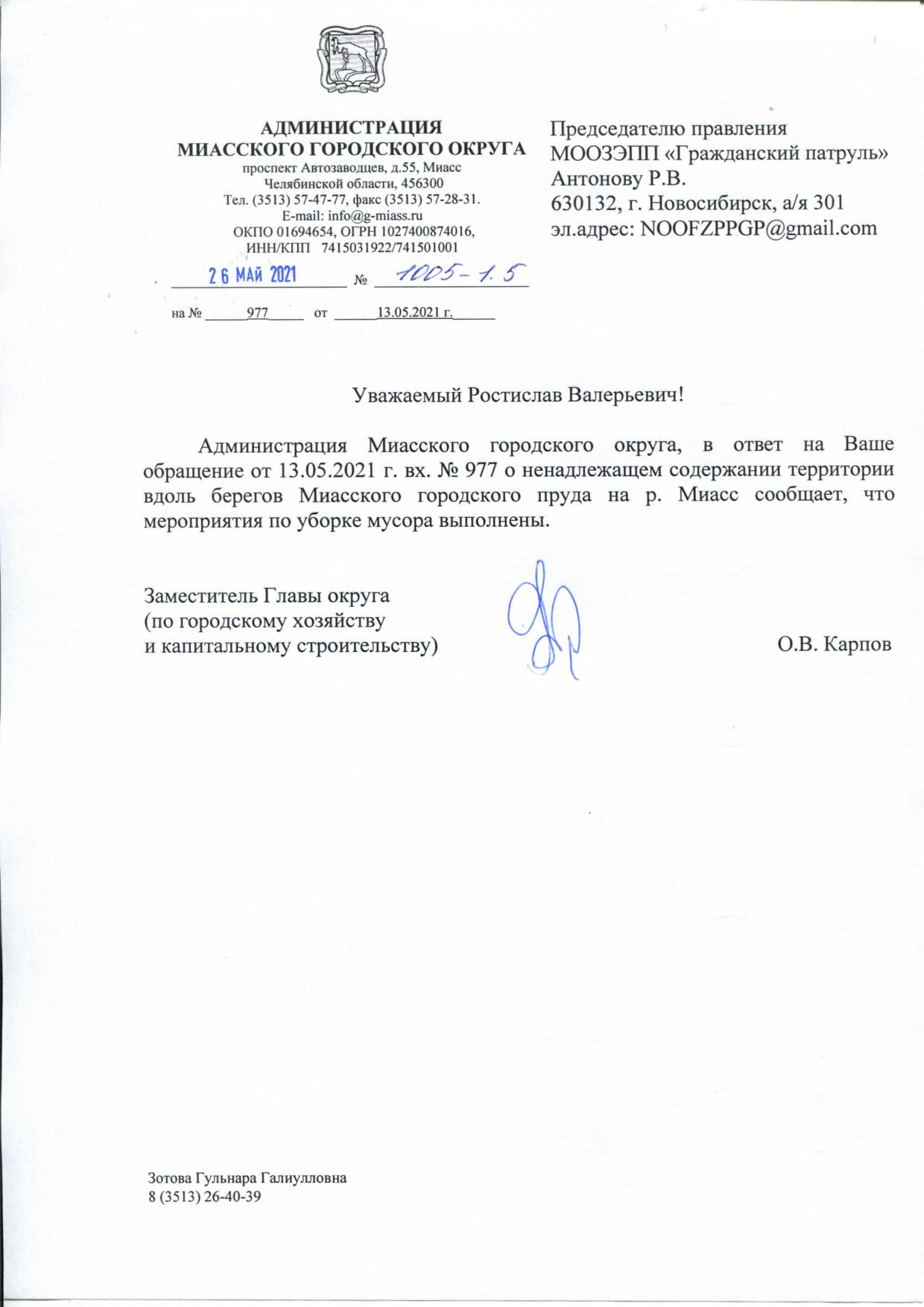 АДМИНИСТРАЦИЯ
МИАССКОГО ГОРОДСКОГО ОКРУГА
проспект Автозаводцев, д.55, Миасс
Челябинской области, 456300
Тел. (3513) 57-47-77, факс (3513) 57-28-31.
E-mail: info@g-miass.ru
ОКПО 01694654, ОГРН 1027400874016,
ИНН/КПП 7415031922/741501001

26 МАЙ 2021 № 1005-1.5

на № 977 от 13.05.2021 г.

Председателю правления
МООЗЭПП «Гражданский патруль»
Антонову Р.В.
630132, г. Новосибирск, а/я 301
эл.адрес: NOOFZPPGP@gmail.com

Уважаемый Ростислав Валерьевич!

Администрация Миасского городского округа, в ответ на Ваше обращение от 13.05.2021 г. вх. № 977 о ненадлежащем содержании территории вдоль берегов Миасского городского пруда на р. Миасс сообщает, что мероприятия по уборке мусора выполнены.

Заместитель Главы округа
(по городскому хозяйству
и капитальному строительству)

О.В. Карпов

Зотова Гульнара Галиулловна
8 (3513) 26-40-39